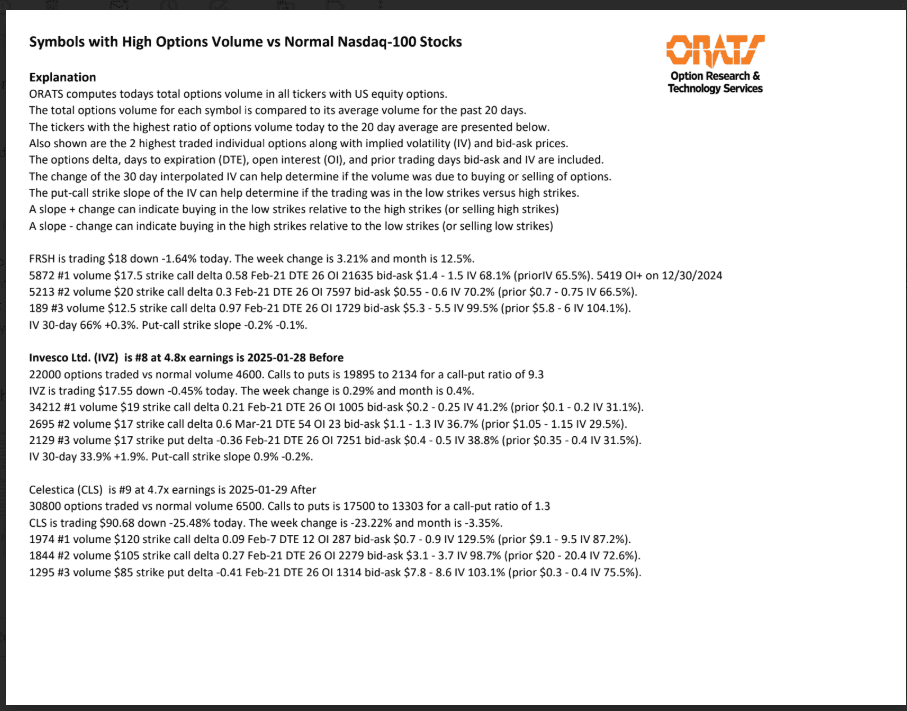 Symbols with High Options Volume vs Normal Nasdaq-100 Stocks

ORATS
Option Research & Technology Services

Explanation
ORATS computes todays total options volume in all tickers with US equity options.
The total options volume for each symbol is compared to its average volume for the past 20 days.
The tickers with the highest ratio of options volume today to the 20 day average are presented below.
Also shown are the 2 highest traded individual options along with implied volatility (IV) and bid-ask prices.
The options delta, days to expiration (DTE), open interest (OI), and prior trading days bid-ask and IV are included.
The change of the 30 day interpolated IV can help determine if the volume was due to buying or selling of options.
The put-call strike slope of the IV can help determine if the trading was in the low strikes versus high strikes.
A slope + change can indicate buying in the low strikes relative to the high strikes (or selling high strikes)
A slope - change can indicate buying in the high strikes relative to the low strikes (or selling low strikes)

FRSH is trading $18 down -1.64% today. The week change is 3.21% and month is 12.5%.
5872 #1 volume $17.5 strike call delta 0.58 Feb-21 DTE 26 OI 21635 bid-ask $1.4 - 1.5 IV 68.1% (priorIV 65.5%). 5419 OI+ on 12/30/2024
5213 #2 volume $20 strike call delta 0.3 Feb-21 DTE 26 OI 7597 bid-ask $0.55 - 0.6 IV 70.2% (prior $0.7 - 0.75 IV 66.5%).
189 #3 volume $12.5 strike call delta 0.97 Feb-21 DTE 26 OI 1729 bid-ask $5.3 - 5.5 IV 99.5% (prior $5.8 - 6 IV 104.1%).
IV 30-day 66% +0.3%. Put-call strike slope -0.2% -0.1%.

Invesco Ltd. (IVZ) is #8 at 4.8x earnings is 2025-01-28 Before
22000 options traded vs normal volume 4600. Calls to puts is 19895 to 2134 for a call-put ratio of 9.3
IVZ is trading $17.55 down -0.45% today. The week change is 0.29% and month is 0.4%.
34212 #1 volume $19 strike call delta 0.21 Feb-21 DTE 26 OI 1005 bid-ask $0.2 - 0.25 IV 41.2% (prior $0.1 - 0.2 IV 31.1%).
2695 #2 volume $17 strike call delta 0.6 Mar-21 DTE 54 OI 23 bid-ask $1.1 - 1.3 IV 36.7% (prior $1.05 - 1.15 IV 29.5%).
2129 #3 volume $17 strike put delta -0.36 Feb-21 DTE 26 OI 7251 bid-ask $0.4 - 0.5 IV 38.8% (prior $0.35 - 0.4 IV 31.5%).
IV 30-day 33.9% +1.9%. Put-call strike slope 0.9% -0.2%.

Celestica (CLS) is #9 at 4.7x earnings is 2025-01-29 After
30800 options traded vs normal volume 6500. Calls to puts is 17500 to 13303 for a call-put ratio of 1.3
CLS is trading $90.68 down -25.48% today. The week change is -23.22% and month is -3.35%.
1974 #1 volume $120 strike call delta 0.09 Feb-7 DTE 12 OI 287 bid-ask $0.7 - 0.9 IV 129.5% (prior $9.1 - 9.5 IV 87.2%).
1844 #2 volume $105 strike call delta 0.27 Feb-21 DTE 26 OI 2279 bid-ask $3.1 - 3.7 IV 98.7% (prior $20 - 20.4 IV 72.6%).
1295 #3 volume $85 strike put delta -0.41 Feb-21 DTE 26 OI 1314 bid-ask $7.8 - 8.6 IV 103.1% (prior $0.3 - 0.4 IV 75.5%).